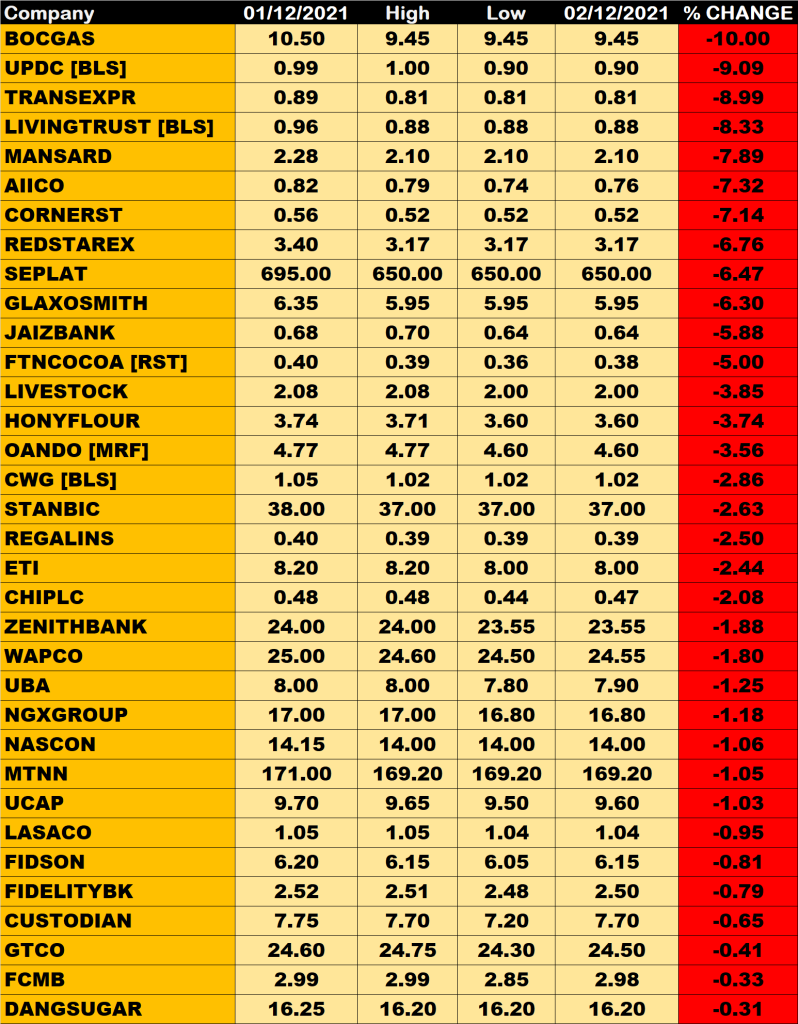 | Company | 01/12/2021 | High | Low | 02/12/2021 | % CHANGE |
|---|---|---|---|---|---|
| BOCGAS | 10.50 | 9.45 | 9.45 | 9.45 | -10.00 |
| UPDC [BLS] | 0.99 | 1.00 | 0.90 | 0.90 | -9.09 |
| TRANSEXPR | 0.89 | 0.81 | 0.81 | 0.81 | -8.99 |
| LIVINGTRUST [BLS] | 0.96 | 0.88 | 0.88 | 0.88 | -8.33 |
| MANSARD | 2.28 | 2.10 | 2.10 | 2.10 | -7.89 |
| AIICO | 0.82 | 0.79 | 0.74 | 0.76 | -7.32 |
| CORNERST | 0.56 | 0.52 | 0.52 | 0.52 | -7.14 |
| REDSTAREX | 3.40 | 3.17 | 3.17 | 3.17 | -6.76 |
| SEPLAT | 695.00 | 650.00 | 650.00 | 650.00 | -6.47 |
| GLAXOSMITH | 6.35 | 5.95 | 5.95 | 5.95 | -6.30 |
| JAIZBANK | 0.68 | 0.70 | 0.64 | 0.64 | -5.88 |
| FTNCOCOA [RST] | 0.40 | 0.39 | 0.36 | 0.38 | -5.00 |
| LIVESTOCK | 2.08 | 2.08 | 2.00 | 2.00 | -3.85 |
| HONYFLOUR | 3.74 | 3.71 | 3.60 | 3.60 | -3.74 |
| OANDO [MRF] | 4.77 | 4.77 | 4.60 | 4.60 | -3.56 |
| CWG [BLS] | 1.05 | 1.02 | 1.02 | 1.02 | -2.86 |
| STANBIC | 38.00 | 37.00 | 37.00 | 37.00 | -2.63 |
| REGALINS | 0.40 | 0.39 | 0.39 | 0.39 | -2.50 |
| ETI | 8.20 | 8.20 | 8.00 | 8.00 | -2.44 |
| CHIPLC | 0.48 | 0.48 | 0.44 | 0.47 | -2.08 |
| ZENITHBANK | 24.00 | 24.00 | 23.55 | 23.55 | -1.88 |
| WAPCO | 25.00 | 24.60 | 24.50 | 24.55 | -1.80 |
| UBA | 8.00 | 8.00 | 7.80 | 7.90 | -1.25 |
| NGXGROUP | 17.00 | 17.00 | 16.80 | 16.80 | -1.18 |
| NASCON | 14.15 | 14.00 | 14.00 | 14.00 | -1.06 |
| MTNN | 171.00 | 169.20 | 169.20 | 169.20 | -1.05 |
| UCAP | 9.70 | 9.65 | 9.50 | 9.60 | -1.03 |
| LASACO | 1.05 | 1.05 | 1.04 | 1.04 | -0.95 |
| FIDSON | 6.20 | 6.15 | 6.05 | 6.15 | -0.81 |
| FIDELITYBK | 2.52 | 2.51 | 2.48 | 2.50 | -0.79 |
| CUSTODIAN | 7.75 | 7.70 | 7.20 | 7.70 | -0.65 |
| GTCO | 24.60 | 24.75 | 24.30 | 24.50 | -0.41 |
| FCMB | 2.99 | 2.99 | 2.85 | 2.98 | -0.33 |
| DANGSUGAR | 16.25 | 16.20 | 16.20 | 16.20 | -0.31 |